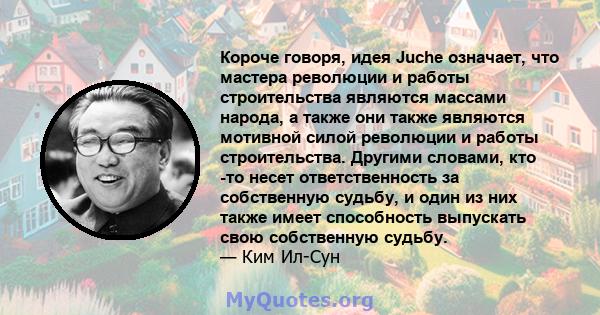 Короче говоря, идея Juche означает, что мастера революции и работы строительства являются массами народа, а также они также являются мотивной силой революции и работы строительства. Другими словами, кто -то несет ответственность за собственную судьбу, и один из них также имеет способность выпускать свою собственную судьбу.
— Ким Ил-Сун

MyQuotes.org